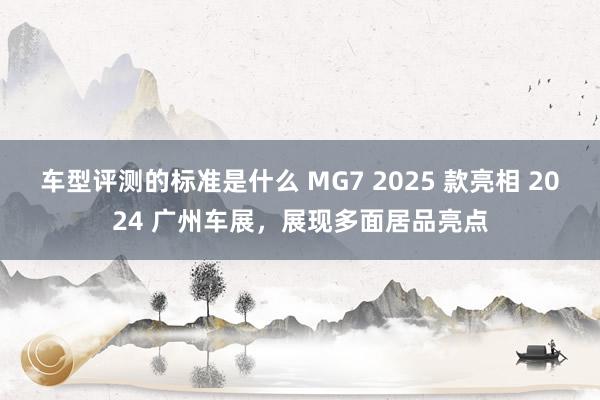 车型评测的标准是什么 MG7 2025 款亮相 2024 广州车展，展现多面居品亮点